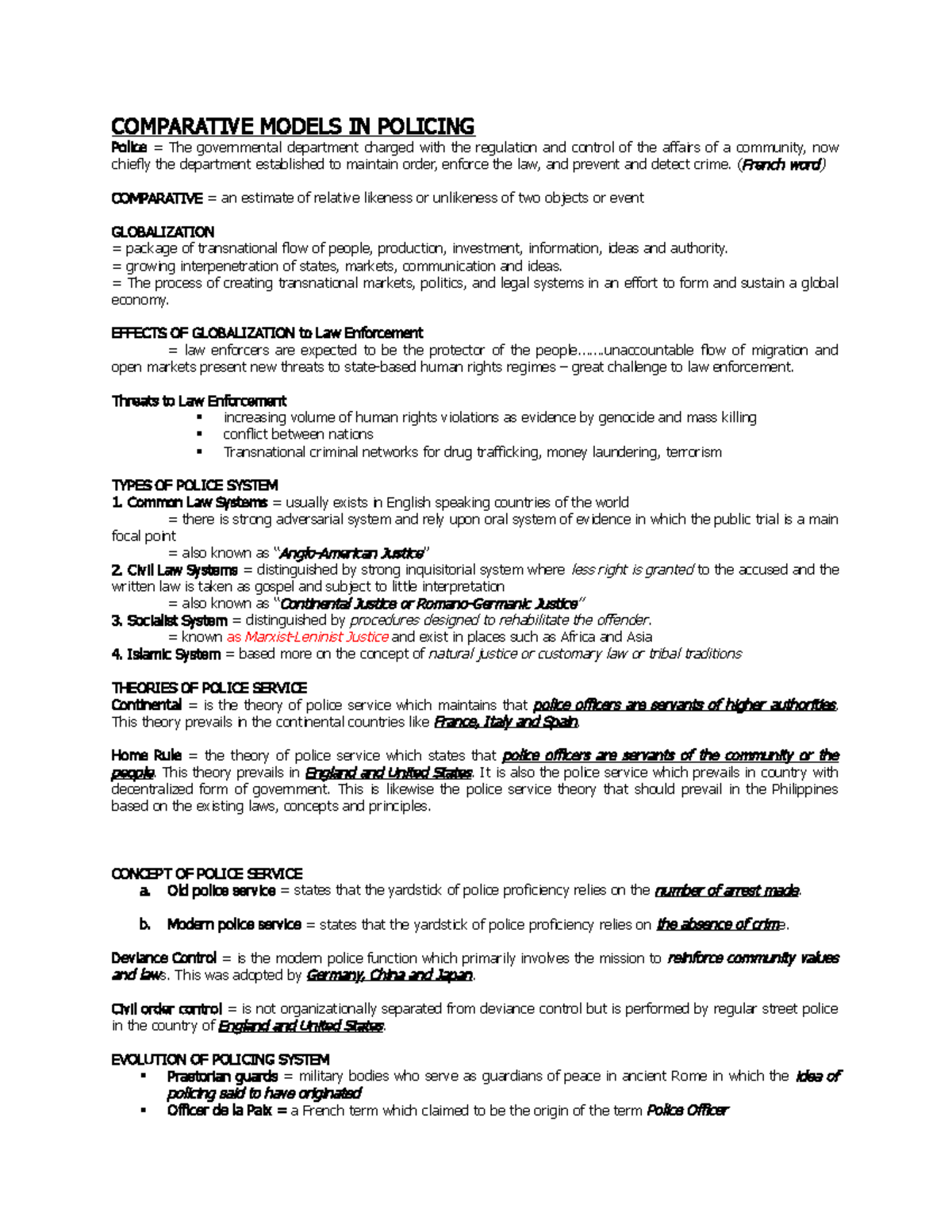 COMPARATIVE MODELS IN POLICING

Police = The governmental department charged with the regulation and control of the affairs of a community, now chiefly the department established to maintain order, enforce the law, and prevent and detect crime. (French word)

COMPARATIVE = an estimate of relative likeness or unlikeness of two objects or event

GLOBALIZATION
= package of transnational flow of people, production, investment, information, ideas and authority.
= growing interpenetration of states, markets, communication and ideas.
= The process of creating transnational markets, politics, and legal systems in an effort to form and sustain a global economy.

EFFECTS OF GLOBALIZATION to Law Enforcement
= law enforcers are expected to be the protector of the people…….unaccountable flow of migration and open markets present new threats to state-based human rights regimes – great challenge to law enforcement.

Threats to Law Enforcement
▪ increasing volume of human rights violations as evidence by genocide and mass killing
▪ conflict between nations
▪ Transnational criminal networks for drug trafficking, money laundering, terrorism

TYPES OF POLICE SYSTEM
1. Common Law Systems = usually exists in English speaking countries of the world
= there is strong adversarial system and rely upon oral system of evidence in which the public trial is a main focal point
= also known as "Anglo-American Justice"
2. Civil Law Systems = distinguished by strong inquisitorial system where less right is granted to the accused and the written law is taken as gospel and subject to little interpretation
= also known as "Continental Justice or Romano-Germanic Justice"
3. Socialist System = distinguished by procedures designed to rehabilitate the offender.
= known as Marxist-Leninist Justice and exist in places such as Africa and Asia
4. Islamic System = based more on the concept of natural justice or customary law or tribal traditions

THEORIES OF POLICE SERVICE
Continental = is the theory of police service which maintains that police officers are servants of higher authorities. This theory prevails in the continental countries like France, Italy and Spain.

Home Rule = the theory of police service which states that police officers are servants of the community or the people. This theory prevails in England and United States. It is also the police service which prevails in country with decentralized form of government. This is likewise the police service theory that should prevail in the Philippines based on the existing laws, concepts and principles.

CONCEPT OF POLICE SERVICE
a. Old police service = states that the yardstick of police proficiency relies on the number of arrest made.

b. Modern police service = states that the yardstick of police proficiency relies on the absence of crime.

Deviance Control = is the modern police function which primarily involves the mission to reinforce community values and laws. This was adopted by Germany, China and Japan.

Civil order control = is not organizationally separated from deviance control but is performed by regular street police in the country of England and United States.

EVOLUTION OF POLICING SYSTEM
▪ Praetorian guards = military bodies who serve as guardians of peace in ancient Rome in which the idea of policing said to have originated
▪ Officer de la Paix = a French term which claimed to be the origin of the term Police Officer